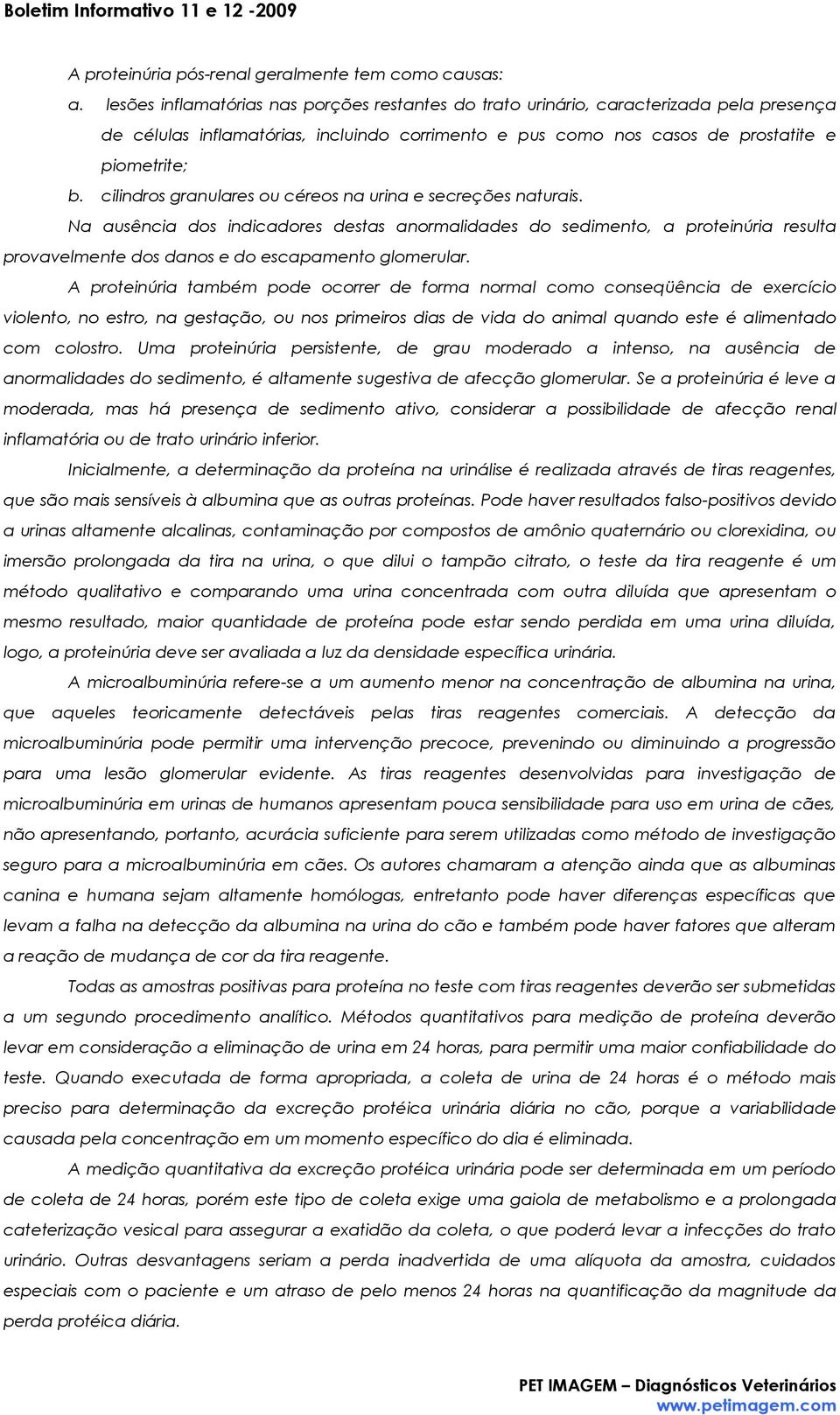 Boletim Informativo 11 e 12 -2009

A proteinúria pós-renal geralmente tem como causas:

a. lesões inflamatórias nas porções restantes do trato urinário, caracterizada pela presença de células inflamatórias, incluindo corrimento e pus como nos casos de prostatite e piometrite;

b. cilindros granulares ou céreos na urina e secreções naturais.

Na ausência dos indicadores destas anormalidades do sedimento, a proteinúria resulta provavelmente dos danos e do escapamento glomerular.

A proteinúria também pode ocorrer de forma normal como conseqüência de exercício violento, no estro, na gestação, ou nos primeiros dias de vida do animal quando este é alimentado com colostro. Uma proteinúria persistente, de grau moderado a intenso, na ausência de anormalidades do sedimento, é altamente sugestiva de afecção glomerular. Se a proteinúria é leve a moderada, mas há presença de sedimento ativo, considerar a possibilidade de afecção renal inflamatória ou de trato urinário inferior.

Inicialmente, a determinação da proteína na urinálise é realizada através de tiras reagentes, que são mais sensíveis à albumina que as outras proteínas. Pode haver resultados falso-positivos devido a urinas altamente alcalinas, contaminação por compostos de amônio quaternário ou clorexidina, ou imersão prolongada da tira na urina, o que dilui o tampão citrato, o teste da tira reagente é um método qualitativo e comparando uma urina concentrada com outra diluída que apresentam o mesmo resultado, maior quantidade de proteína pode estar sendo perdida em uma urina diluída, logo, a proteinúria deve ser avaliada a luz da densidade específica urinária.

A microalbuminúria refere-se a um aumento menor na concentração de albumina na urina, que aqueles teoricamente detectáveis pelas tiras reagentes comerciais. A detecção da microalbuminúria pode permitir uma intervenção precoce, prevenindo ou diminuindo a progressão para uma lesão glomerular evidente. As tiras reagentes desenvolvidas para investigação de microalbuminúria em urinas de humanos apresentam pouca sensibilidade para uso em urina de cães, não apresentando, portanto, acurácia suficiente para serem utilizadas como método de investigação seguro para a microalbuminúria em cães. Os autores chamaram a atenção ainda que as albuminas canina e humana sejam altamente homólogas, entretanto pode haver diferenças específicas que levam a falha na detecção da albumina na urina do cão e também pode haver fatores que alteram a reação de mudança de cor da tira reagente.

Todas as amostras positivas para proteína no teste com tiras reagentes deverão ser submetidas a um segundo procedimento analítico. Métodos quantitativos para medição de proteína deverão levar em consideração a eliminação de urina em 24 horas, para permitir uma maior confiabilidade do teste. Quando executada de forma apropriada, a coleta de urina de 24 horas é o método mais preciso para determinação da excreção protéica urinária diária no cão, porque a variabilidade causada pela concentração em um momento específico do dia é eliminada.

A medição quantitativa da excreção protéica urinária pode ser determinada em um período de coleta de 24 horas, porém este tipo de coleta exige uma gaiola de metabolismo e a prolongada cateterização vesical para assegurar a exatidão da coleta, o que poderá levar a infecções do trato urinário. Outras desvantagens seriam a perda inadvertida de uma alíquota da amostra, cuidados especiais com o paciente e um atraso de pelo menos 24 horas na quantificação da magnitude da perda protéica diária.

PET IMAGEM – Diagnósticos Veterinários
www.petimagem.com